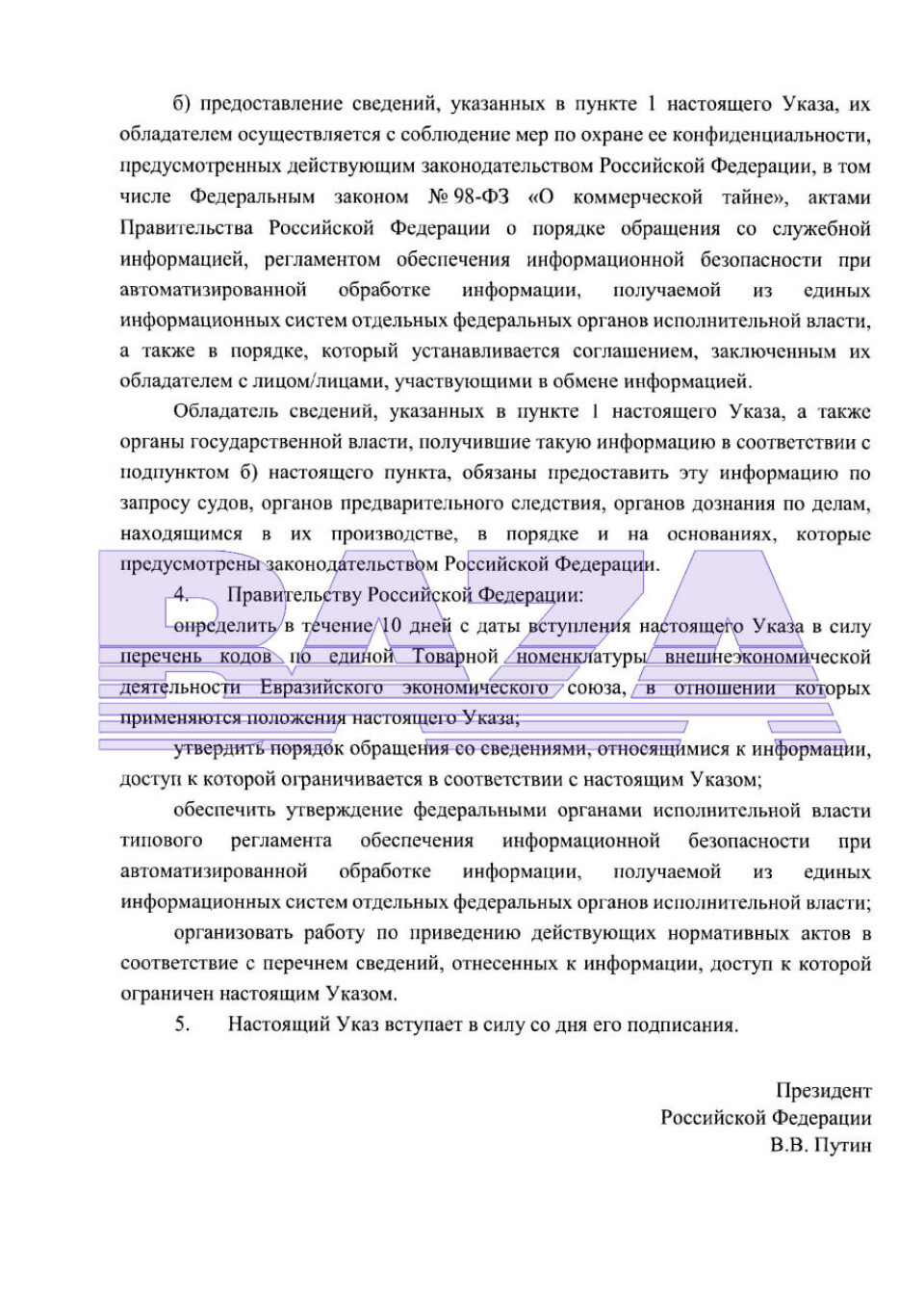 б) предоставление сведений, указанных в пункте 1 настоящего Указа, их обладателем осуществляется с соблюдение мер по охране ее конфиденциальности, предусмотренных действующим законодательством Российской Федерации, в том числе Федеральным законом № 98-ФЗ «О коммерческой тайне», актами Правительства Российской Федерации о порядке обращения со служебной информацией, регламентом обеспечения информационной безопасности при автоматизированной обработке информации, получаемой из единых информационных систем отдельных федеральных органов исполнительной власти, а также в порядке, который устанавливается соглашением, заключенным их обладателем с лицом/лицами, участвующими в обмене информацией.

Обладатель сведений, указанных в пункте 1 настоящего Указа, а также органы государственной власти, получившие такую информацию в соответствии с подпунктом б) настоящего пункта, обязаны предоставить эту информацию по запросу судов, органов предварительного следствия, органов дознания по делам, находящимся в их производстве, в порядке и на основаниях, которые предусмотрены законодательством Российской Федерации.

4. Правительству Российской Федерации:

определить в течение 10 дней с даты вступления настоящего Указа в силу перечень кодов по единой Товарной номенклатуры внешнеэкономической деятельности Евразийского экономического союза, в отношении которых применяются положения настоящего Указа;

утвердить порядок обращения со сведениями, относящимися к информации, доступ к которой ограничивается в соответствии с настоящим Указом;

обеспечить утверждение федеральными органами исполнительной власти типового регламента обеспечения информационной безопасности при автоматизированной обработке информации, получаемой из единых информационных систем отдельных федеральных органов исполнительной власти;

организовать работу по приведению действующих нормативных актов в соответствие с перечнем сведений, отнесенных к информации, доступ к которой ограничен настоящим Указом.

5. Настоящий Указ вступает в силу со дня его подписания.

Президент
Российской Федерации
В.В. Путин

BAZA